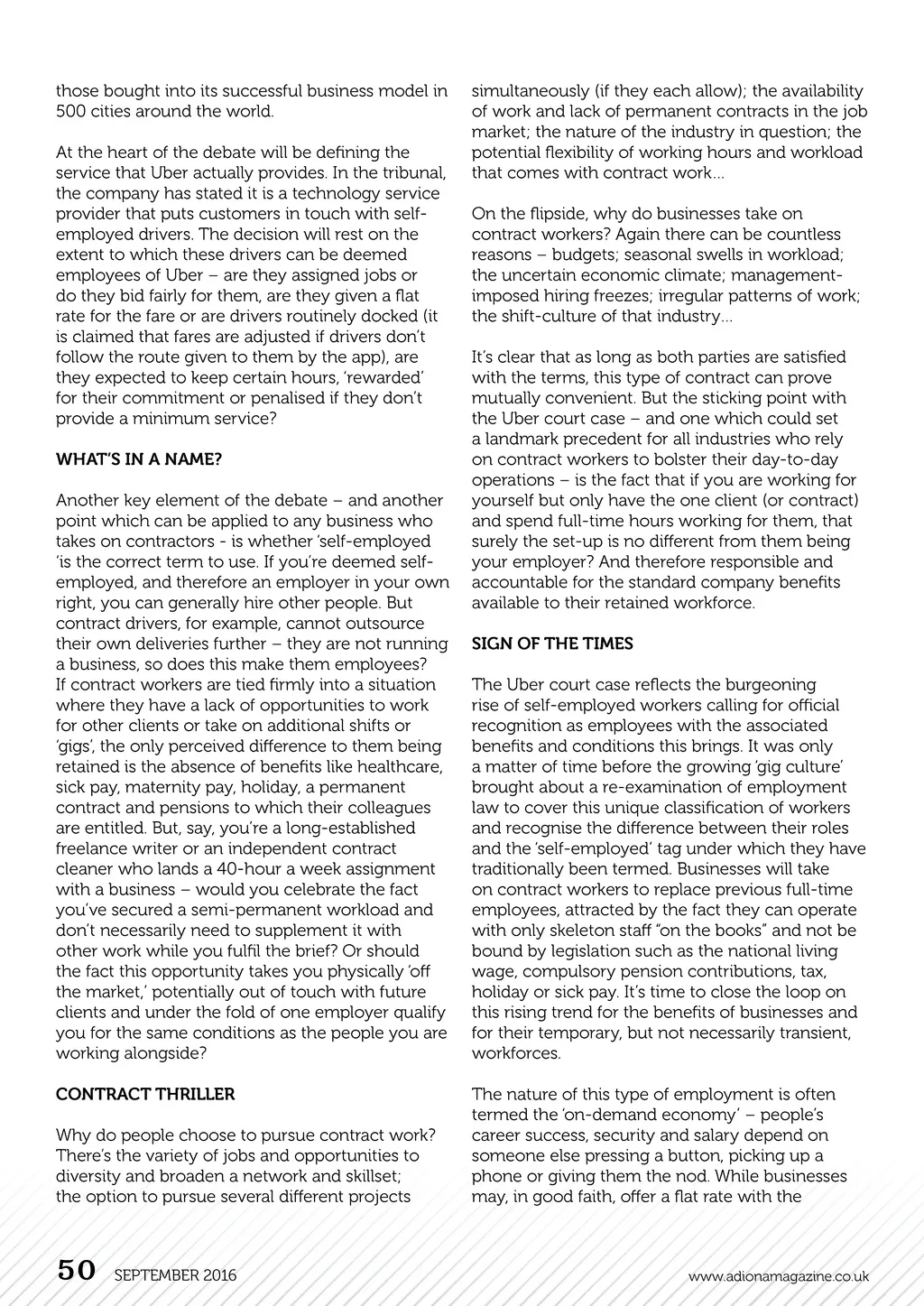 those bought into its successful business model in 500 cities around the world.

At the heart of the debate will be defining the service that Uber actually provides. In the tribunal, the company has stated it is a technology service provider that puts customers in touch with self-employed drivers. The decision will rest on the extent to which these drivers can be deemed employees of Uber – are they assigned jobs or do they bid fairly for them, are they given a flat rate for the fare or are drivers routinely docked (it is claimed that fares are adjusted if drivers don't follow the route given to them by the app), are they expected to keep certain hours, 'rewarded' for their commitment or penalised if they don't provide a minimum service?

WHAT'S IN A NAME?

Another key element of the debate – and another point which can be applied to any business who takes on contractors - is whether 'self-employed 'is the correct term to use. If you're deemed self-employed, and therefore an employer in your own right, you can generally hire other people. But contract drivers, for example, cannot outsource their own deliveries further – they are not running a business, so does this make them employees? If contract workers are tied firmly into a situation where they have a lack of opportunities to work for other clients or take on additional shifts or 'gigs', the only perceived difference to them being retained is the absence of benefits like healthcare, sick pay, maternity pay, holiday, a permanent contract and pensions to which their colleagues are entitled. But, say, you're a long-established freelance writer or an independent contract cleaner who lands a 40-hour a week assignment with a business – would you celebrate the fact you've secured a semi-permanent workload and don't necessarily need to supplement it with other work while you fulfil the brief? Or should the fact this opportunity takes you physically 'off the market,' potentially out of touch with future clients and under the fold of one employer qualify you for the same conditions as the people you are working alongside?

CONTRACT THRILLER

Why do people choose to pursue contract work? There's the variety of jobs and opportunities to diversity and broaden a network and skillset; the option to pursue several different projects simultaneously (if they each allow); the availability of work and lack of permanent contracts in the job market; the nature of the industry in question; the potential flexibility of working hours and workload that comes with contract work...

On the flipside, why do businesses take on contract workers? Again there can be countless reasons – budgets; seasonal swells in workload; the uncertain economic climate; management-imposed hiring freezes; irregular patterns of work; the shift-culture of that industry...

It's clear that as long as both parties are satisfied with the terms, this type of contract can prove mutually convenient. But the sticking point with the Uber court case – and one which could set a landmark precedent for all industries who rely on contract workers to bolster their day-to-day operations – is the fact that if you are working for yourself but only have the one client (or contract) and spend full-time hours working for them, that surely the set-up is no different from them being your employer? And therefore responsible and accountable for the standard company benefits available to their retained workforce.

SIGN OF THE TIMES

The Uber court case reflects the burgeoning rise of self-employed workers calling for official recognition as employees with the associated benefits and conditions this brings. It was only a matter of time before the growing 'gig culture' brought about a re-examination of employment law to cover this unique classification of workers and recognise the difference between their roles and the 'self-employed' tag under which they have traditionally been termed. Businesses will take on contract workers to replace previous full-time employees, attracted by the fact they can operate with only skeleton staff "on the books" and not be bound by legislation such as the national living wage, compulsory pension contributions, tax, holiday or sick pay. It's time to close the loop on this rising trend for the benefits of businesses and for their temporary, but not necessarily transient, workforces.

The nature of this type of employment is often termed the 'on-demand economy' – people's career success, security and salary depend on someone else pressing a button, picking up a phone or giving them the nod. While businesses may, in good faith, offer a flat rate with the

50 SEPTEMBER 2016 www.adionamagazine.co.uk